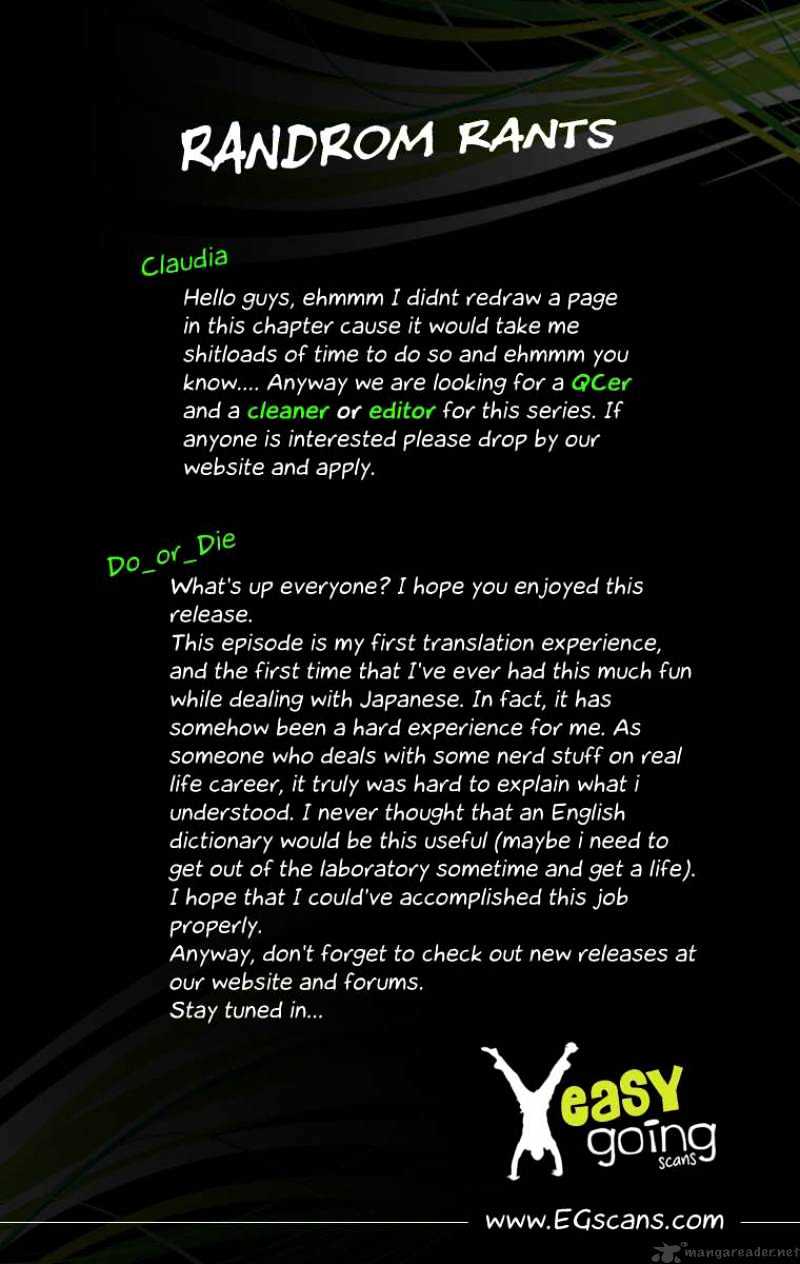 RANDROM RANTS

Claudia

Hello guys, ehmmm I didnt redraw a page in this chapter cause it would take me shitloads of time to do so and ehmmm you know.... Anyway we are looking for a QCer and a cleaner or editor for this series. If anyone is interested please drop by our website and apply.

Do_or_Die

What's up everyone? I hope you enjoyed this release.
This episode is my first translation experience, and the first time that I've ever had this much fun while dealing with Japanese. In fact, it has somehow been a hard experience for me. As someone who deals with some nerd stuff on real life career, it truly was hard to explain what i understood. I never thought that an English dictionary would be this useful (maybe i need to get out of the laboratory sometime and get a life). I hope that I could've accomplished this job properly.
Anyway, don't forget to check out new releases at our website and forums.
Stay tuned in...

easy going scans

www.EGscans.com

mangareader.net